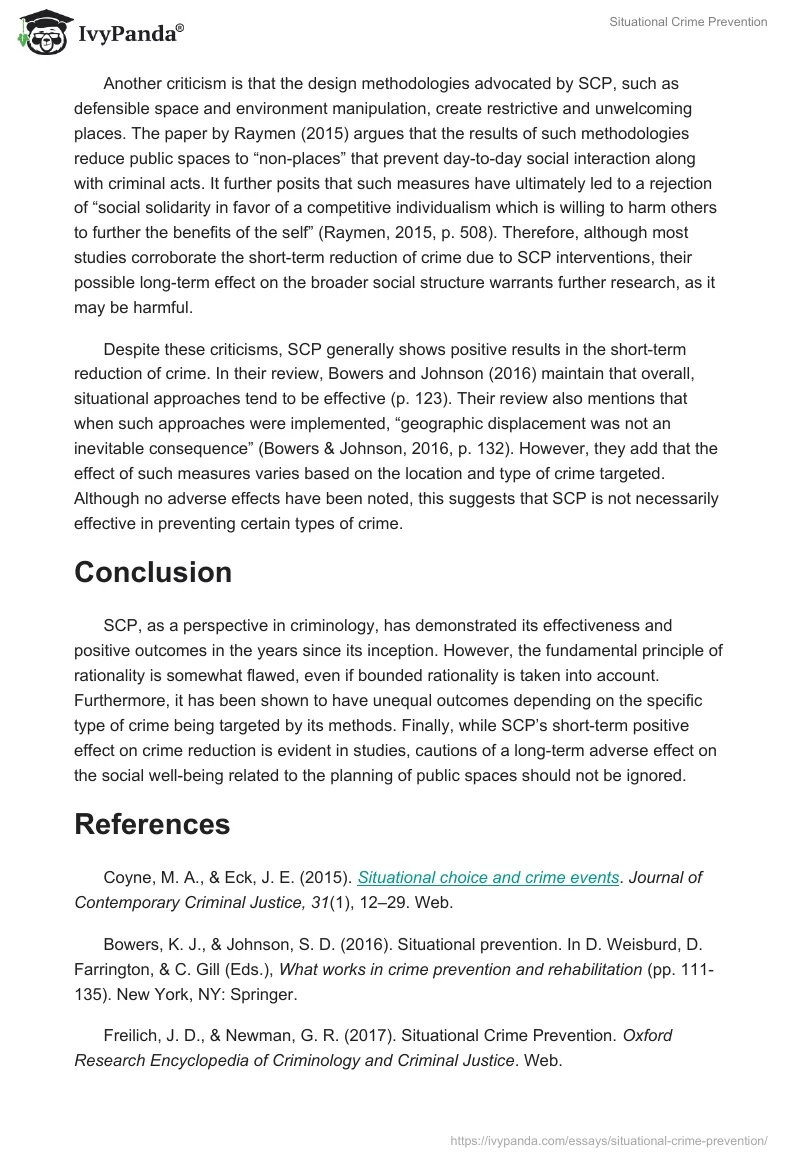 IvyPanda®

Situational Crime Prevention

Another criticism is that the design methodologies advocated by SCP, such as defensible space and environment manipulation, create restrictive and unwelcoming places. The paper by Raymen (2015) argues that the results of such methodologies reduce public spaces to “non-places” that prevent day-to-day social interaction along with criminal acts. It further posits that such measures have ultimately led to a rejection of “social solidarity in favor of a competitive individualism which is willing to harm others to further the benefits of the self” (Raymen, 2015, p. 508). Therefore, although most studies corroborate the short-term reduction of crime due to SCP interventions, their possible long-term effect on the broader social structure warrants further research, as it may be harmful.

Despite these criticisms, SCP generally shows positive results in the short-term reduction of crime. In their review, Bowers and Johnson (2016) maintain that overall, situational approaches tend to be effective (p. 123). Their review also mentions that when such approaches were implemented, “geographic displacement was not an inevitable consequence” (Bowers & Johnson, 2016, p. 132). However, they add that the effect of such measures varies based on the location and type of crime targeted. Although no adverse effects have been noted, this suggests that SCP is not necessarily effective in preventing certain types of crime.

Conclusion

SCP, as a perspective in criminology, has demonstrated its effectiveness and positive outcomes in the years since its inception. However, the fundamental principle of rationality is somewhat flawed, even if bounded rationality is taken into account. Furthermore, it has been shown to have unequal outcomes depending on the specific type of crime being targeted by its methods. Finally, while SCP’s short-term positive effect on crime reduction is evident in studies, cautions of a long-term adverse effect on the social well-being related to the planning of public spaces should not be ignored.

References

Coyne, M. A., & Eck, J. E. (2015). Situational choice and crime events. Journal of Contemporary Criminal Justice, 31(1), 12–29. Web.

Bowers, K. J., & Johnson, S. D. (2016). Situational prevention. In D. Weisburd, D. Farrington, & C. Gill (Eds.), What works in crime prevention and rehabilitation (pp. 111-135). New York, NY: Springer.

Freilich, J. D., & Newman, G. R. (2017). Situational Crime Prevention. Oxford Research Encyclopedia of Criminology and Criminal Justice. Web.

https://ivypanda.com/essays/situational-crime-prevention/